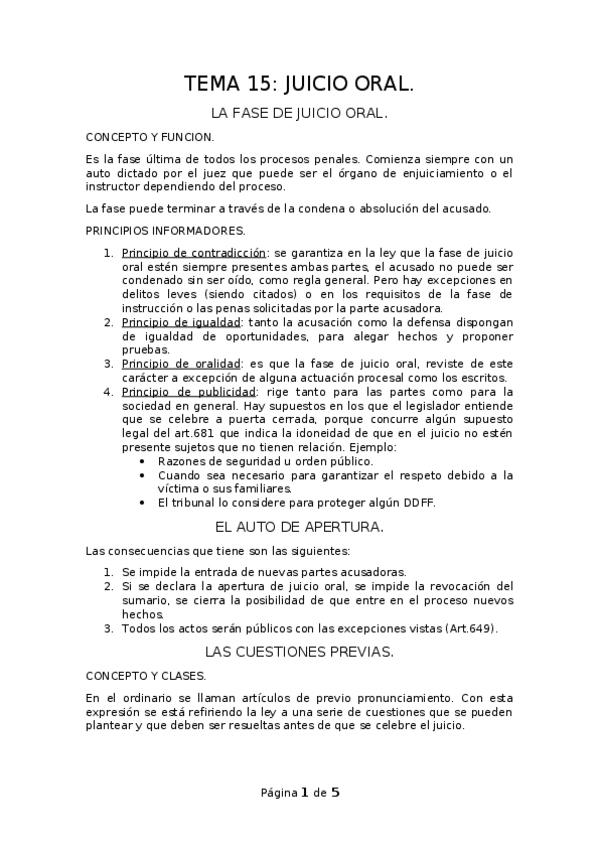 TEMA 15: JUICIO ORAL.

LA FASE DE JUICIO ORAL.

CONCEPTO Y FUNCION.

Es la fase última de todos los procesos penales. Comienza siempre con un auto dictado por el juez que puede ser el órgano de enjuiciamiento o el instructor dependiendo del proceso.

La fase puede terminar a través de la condena o absolución del acusado.

PRINCIPIOS INFORMADORES.

1. Principio de contradicción: se garantiza en la ley que la fase de juicio oral estén siempre presentes ambas partes, el acusado no puede ser condenado sin ser oído, como regla general. Pero hay excepciones en delitos leves (siendo citados) o en los requisitos de la fase de instrucción o las penas solicitadas por la parte acusadora.
2. Principio de igualdad: tanto la acusación como la defensa dispongan de igualdad de oportunidades, para alegar hechos y proponer pruebas.
3. Principio de oralidad: es que la fase de juicio oral, reviste de este carácter a excepción de alguna actuación procesal como los escritos.
4. Principio de publicidad: rige tanto para las partes como para la sociedad en general. Hay supuestos en los que el legislador entiende que se celebre a puerta cerrada, porque concurre algún supuesto legal del art.681 que indica la idoneidad de que en el juicio no estén presente sujetos que no tienen relación. Ejemplo:
   • Razones de seguridad u orden público.
   • Cuando sea necesario para garantizar el respeto debido a la víctima o sus familiares.
   • El tribunal lo considere para proteger algún DDFF.

EL AUTO DE APERTURA.

Las consecuencias que tiene son las siguientes:

1. Se impide la entrada de nuevas partes acusadoras.
2. Si se declara la apertura de juicio oral, se impide la revocación del sumario, se cierra la posibilidad de que entre en el proceso nuevos hechos.
3. Todos los actos serán públicos con las excepciones vistas (Art.649).

LAS CUESTIONES PREVIAS.

CONCEPTO Y CLASES.

En el ordinario se llaman artículos de previo pronunciamiento. Con esta expresión se está refiriendo la ley a una serie de cuestiones que se pueden plantear y que deben ser resueltas antes de que se celebre el juicio.

Página 1 de 5